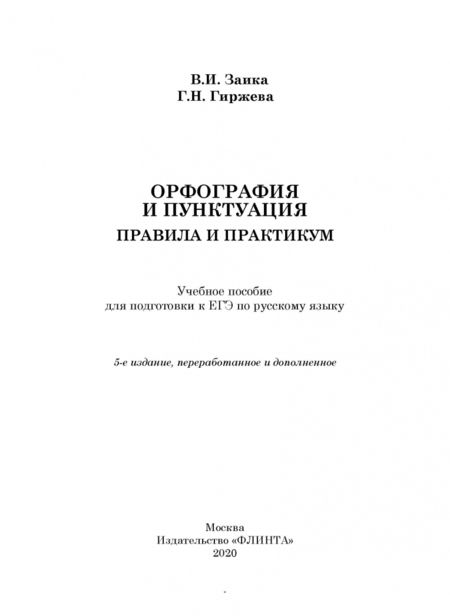 В.И. Заика
Г.Н. Гиржева

ОРФОГРАФИЯ
И ПУНКТУАЦИЯ
ПРАВИЛА И ПРАКТИКУМ

Учебное пособие
для подготовки к ЕГЭ по русскому языку

5-е издание, переработанное и дополненное

Москва
Издательство «ФЛИНТА»
2020